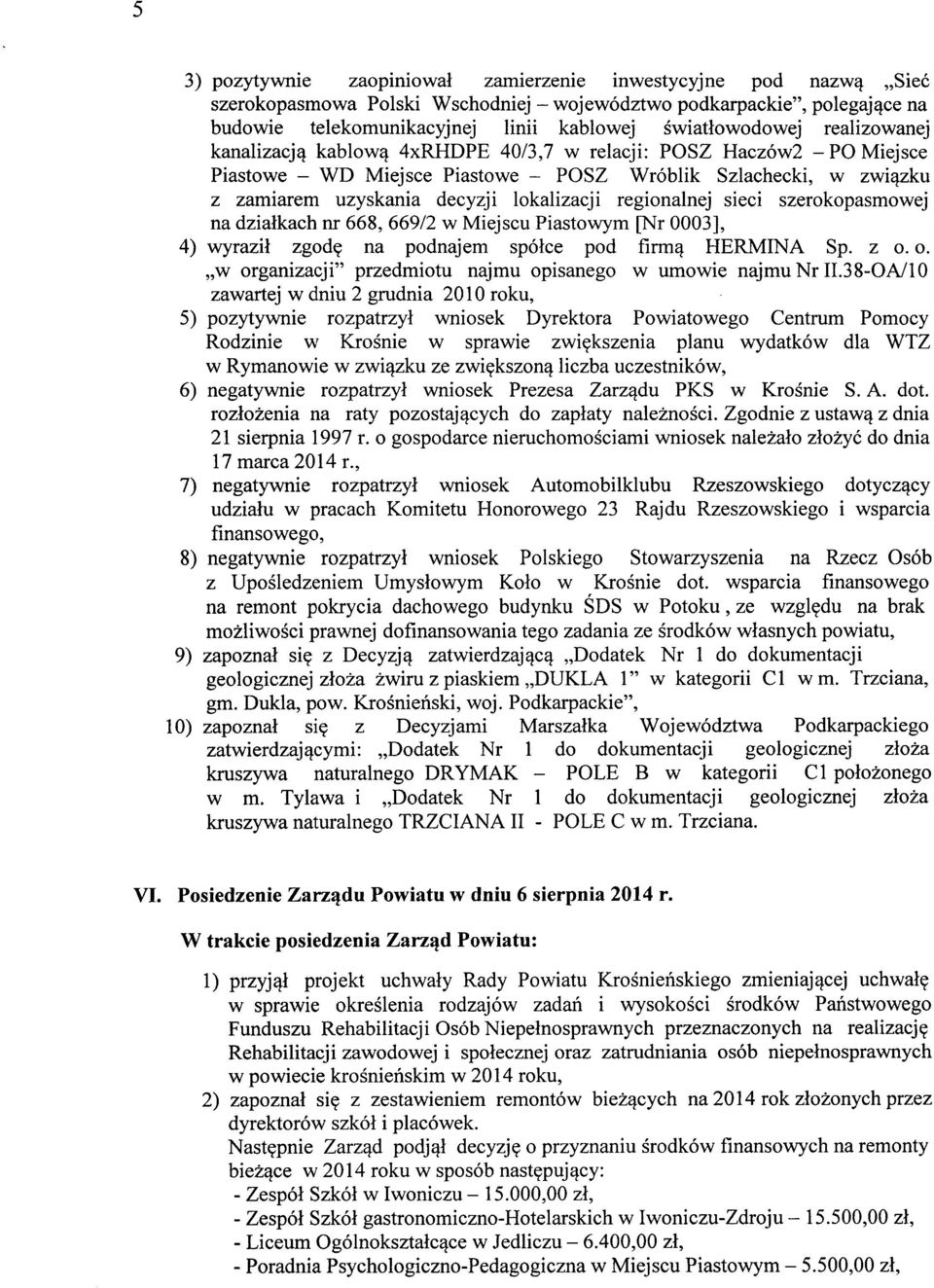 5

3) pozytywnie zaopiniował zamierzenie inwestycyjne pod nazwą „Sieć szerokopasmowa Polski Wschodniej – województwo podkarpackie", polegające na budowie telekomunikacyjnej linii kablowej światłowodowej realizowanej kanalizacją kablową 4xRHDPE 40/3,7 w relacji: POSZ Haczów2 – PO Miejsce Piastowe – WD Miejsce Piastowe – POSZ Wróblik Szlachecki, w związku z zamiarem uzyskania decyzji lokalizacji regionalnej sieci szerokopasmowej na działkach nr 668, 669/2 w Miejscu Piastowym [Nr 0003],

4) wyraził zgodę na podnajem spółce pod firmą HERMINA Sp. z o. o. „w organizacji" przedmiotu najmu opisanego w umowie najmu Nr II.38-OA/10 zawartej w dniu 2 grudnia 2010 roku,

5) pozytywnie rozpatrzył wniosek Dyrektora Powiatowego Centrum Pomocy Rodzinie w Krośnie w sprawie zwiększenia planu wydatków dla WTZ w Rymanowie w związku ze zwiększoną liczba uczestników,

6) negatywnie rozpatrzył wniosek Prezesa Zarządu PKS w Krośnie S. A. dot. rozłożenia na raty pozostających do zapłaty należności. Zgodnie z ustawą z dnia 21 sierpnia 1997 r. o gospodarce nieruchomościami wniosek należało złożyć do dnia 17 marca 2014 r.,

7) negatywnie rozpatrzył wniosek Automobilklubu Rzeszowskiego dotyczący udziału w pracach Komitetu Honorowego 23 Rajdu Rzeszowskiego i wsparcia finansowego,

8) negatywnie rozpatrzył wniosek Polskiego Stowarzyszenia na Rzecz Osób z Upośledzeniem Umysłowym Koło w Krośnie dot. wsparcia finansowego na remont pokrycia dachowego budynku ŚDS w Potoku, ze względu na brak możliwości prawnej dofinansowania tego zadania ze środków własnych powiatu,

9) zapoznał się z Decyzją zatwierdzającą „Dodatek Nr 1 do dokumentacji geologicznej złoża żwiru z piaskiem „DUKLA 1" w kategorii C1 w m. Trzciana, gm. Dukla, pow. Krośnieński, woj. Podkarpackie",

10) zapoznał się z Decyzjami Marszałka Województwa Podkarpackiego zatwierdzającymi: „Dodatek Nr 1 do dokumentacji geologicznej złoża kruszywa naturalnego DRYMAK – POLE B w kategorii C1 położonego w m. Tylawa i „Dodatek Nr 1 do dokumentacji geologicznej złoża kruszywa naturalnego TRZCIANA II - POLE C w m. Trzciana.

VI. Posiedzenie Zarządu Powiatu w dniu 6 sierpnia 2014 r.

W trakcie posiedzenia Zarząd Powiatu:

1) przyjął projekt uchwały Rady Powiatu Krośnieńskiego zmieniającej uchwałę w sprawie określenia rodzajów zadań i wysokości środków Państwowego Funduszu Rehabilitacji Osób Niepełnosprawnych przeznaczonych na realizację Rehabilitacji zawodowej i społecznej oraz zatrudniania osób niepełnosprawnych w powiecie krośnieńskim w 2014 roku,

2) zapoznał się z zestawieniem remontów bieżących na 2014 rok złożonych przez dyrektorów szkół i placówek.
Następnie Zarząd podjął decyzję o przyznaniu środków finansowych na remonty bieżące w 2014 roku w sposób następujący:
- Zespół Szkół w Iwoniczu – 15.000,00 zł,
- Zespół Szkół gastronomiczno-Hotelarskich w Iwoniczu-Zdroju – 15.500,00 zł,
- Liceum Ogólnokształcące w Jedliczu – 6.400,00 zł,
- Poradnia Psychologiczno-Pedagogiczna w Miejscu Piastowym – 5.500,00 zł,